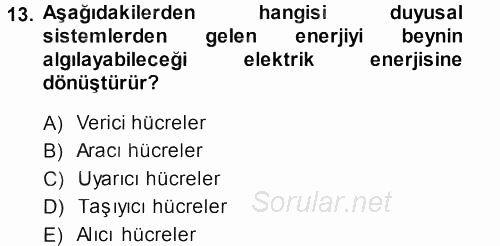 13. Aşağıdakilerden hangisi duyusal sistemlerden gelen enerjiyi beynin algılayabileceği elektrik enerjisine dönüştürür?

A) Verici hücreler
B) Aracı hücreler
C) Uyarıcı hücreler
D) Taşıyıcı hücreler
E) Alıcı hücreler

Sorular.net